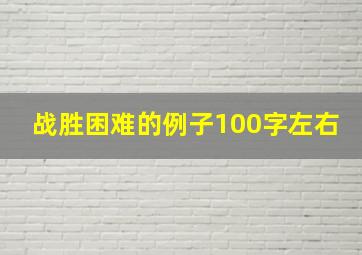 战胜困难的例子100字左右